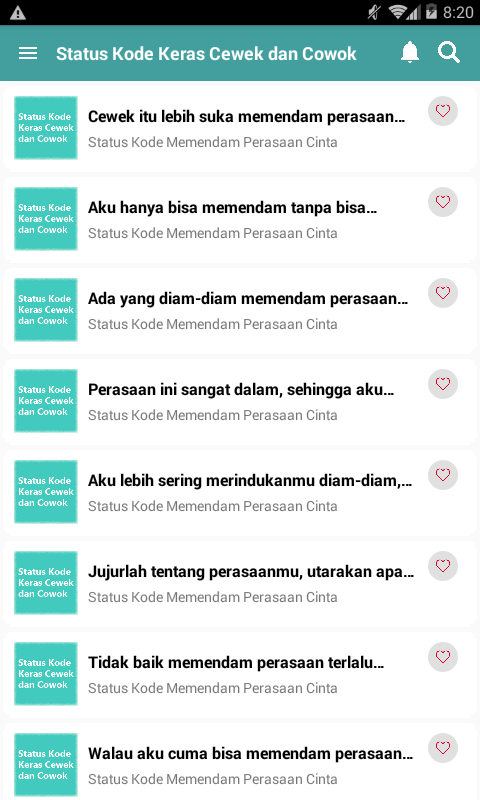 8:20

Status Kode Keras Cewek dan Cowok

Status Kode Keras Cewek dan Cowok

Cewek itu lebih suka memendam perasaan...

Status Kode Memendam Perasaan Cinta

Status Kode Keras Cewek dan Cowok

Aku hanya bisa memendam tanpa bisa...

Status Kode Memendam Perasaan Cinta

Status Kode Keras Cewek dan Cowok

Ada yang diam-diam memendam perasaan...

Status Kode Memendam Perasaan Cinta

Status Kode Keras Cewek dan Cowok

Perasaan ini sangat dalam, sehingga aku...

Status Kode Memendam Perasaan Cinta

Status Kode Keras Cewek dan Cowok

Aku lebih sering merindukanmu diam-diam,...

Status Kode Memendam Perasaan Cinta

Status Kode Keras Cewek dan Cowok

Jujurlah tentang perasaanmu, utarakan apa...

Status Kode Memendam Perasaan Cinta

Status Kode Keras Cewek dan Cowok

Tidak baik memendam perasaan terlalu...

Status Kode Memendam Perasaan Cinta

Status Kode Keras Cewek dan Cowok

Walau aku cuma bisa memendam perasaan...

Status Kode Memendam Perasaan Cinta